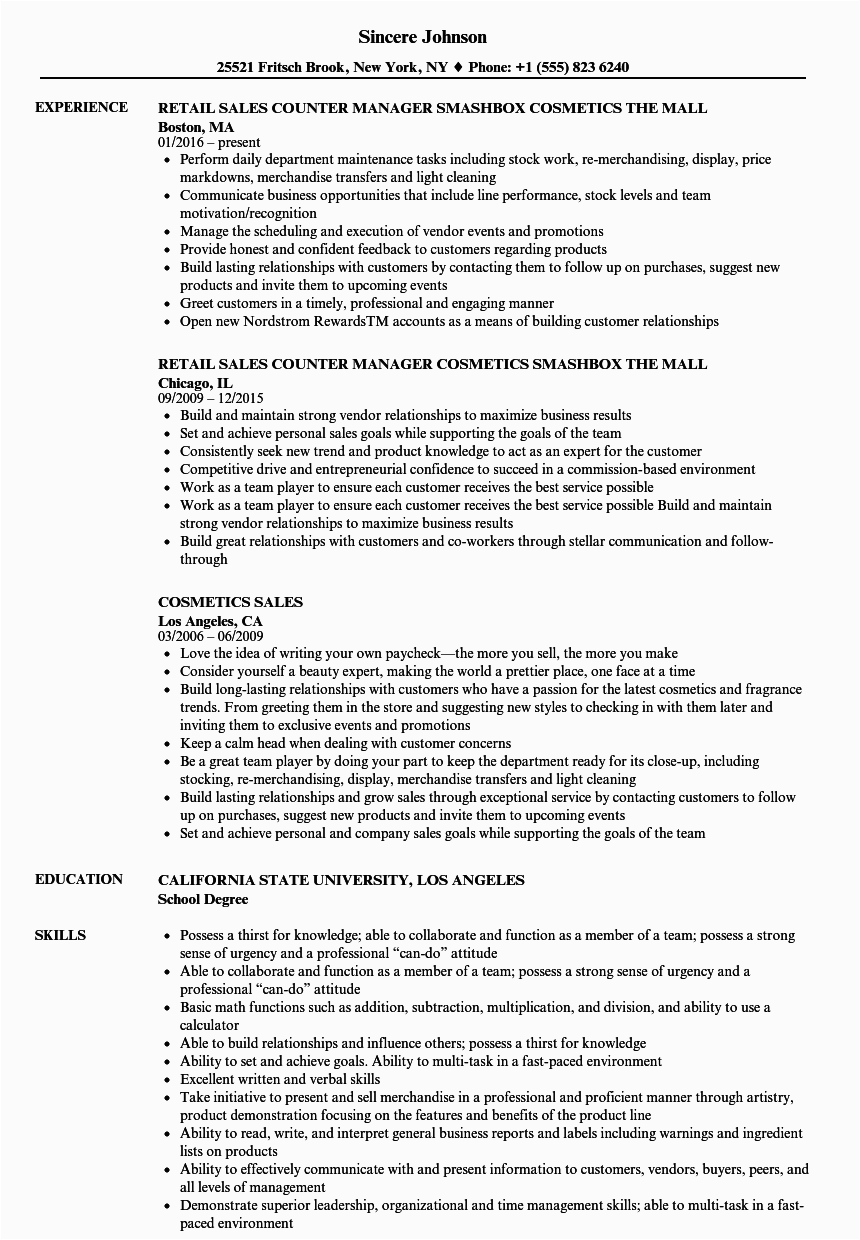 Sincere Johnson

25521 Fritsch Brook, New York, NY ♦ Phone: +1 (555) 823 6240

EXPERIENCE

RETAIL SALES COUNTER MANAGER SMASHBOX COSMETICS THE MALL
Boston, MA
01/2016 – present
• Perform daily department maintenance tasks including stock work, re-merchandising, display, price markdowns, merchandise transfers and light cleaning
• Communicate business opportunities that include line performance, stock levels and team motivation/recognition
• Manage the scheduling and execution of vendor events and promotions
• Provide honest and confident feedback to customers regarding products
• Build lasting relationships with customers by contacting them to follow up on purchases, suggest new products and invite them to upcoming events
• Greet customers in a timely, professional and engaging manner
• Open new Nordstrom RewardsTM accounts as a means of building customer relationships

RETAIL SALES COUNTER MANAGER COSMETICS SMASHBOX THE MALL
Chicago, IL
09/2009 – 12/2015
• Build and maintain strong vendor relationships to maximize business results
• Set and achieve personal sales goals while supporting the goals of the team
• Consistently seek new trend and product knowledge to act as an expert for the customer
• Competitive drive and entrepreneurial confidence to succeed in a commission-based environment
• Work as a team player to ensure each customer receives the best service possible
• Work as a team player to ensure each customer receives the best service possible Build and maintain strong vendor relationships to maximize business results
• Build great relationships with customers and co-workers through stellar communication and follow-through

COSMETICS SALES
Los Angeles, CA
03/2006 – 06/2009
• Love the idea of writing your own paycheck—the more you sell, the more you make
• Consider yourself a beauty expert, making the world a prettier place, one face at a time
• Build long-lasting relationships with customers who have a passion for the latest cosmetics and fragrance trends. From greeting them in the store and suggesting new styles to checking in with them later and inviting them to exclusive events and promotions
• Keep a calm head when dealing with customer concerns
• Be a great team player by doing your part to keep the department ready for its close-up, including stocking, re-merchandising, display, merchandise transfers and light cleaning
• Build lasting relationships and grow sales through exceptional service by contacting customers to follow up on purchases, suggest new products and invite them to upcoming events
• Set and achieve personal and company sales goals while supporting the goals of the team

EDUCATION

CALIFORNIA STATE UNIVERSITY, LOS ANGELES
School Degree

SKILLS

• Possess a thirst for knowledge; able to collaborate and function as a member of a team; possess a strong sense of urgency and a professional “can-do” attitude
• Able to collaborate and function as a member of a team; possess a strong sense of urgency and a professional “can-do” attitude
• Basic math functions such as addition, subtraction, multiplication, and division, and ability to use a calculator
• Able to build relationships and influence others; possess a thirst for knowledge
• Ability to set and achieve goals. Ability to multi-task in a fast-paced environment
• Excellent written and verbal skills
• Take initiative to present and sell merchandise in a professional and proficient manner through artistry, product demonstration focusing on the features and benefits of the product line
• Ability to read, write, and interpret general business reports and labels including warnings and ingredient lists on products
• Ability to effectively communicate with and present information to customers, vendors, buyers, peers, and all levels of management
• Demonstrate superior leadership, organizational and time management skills; able to multi-task in a fast-paced environment